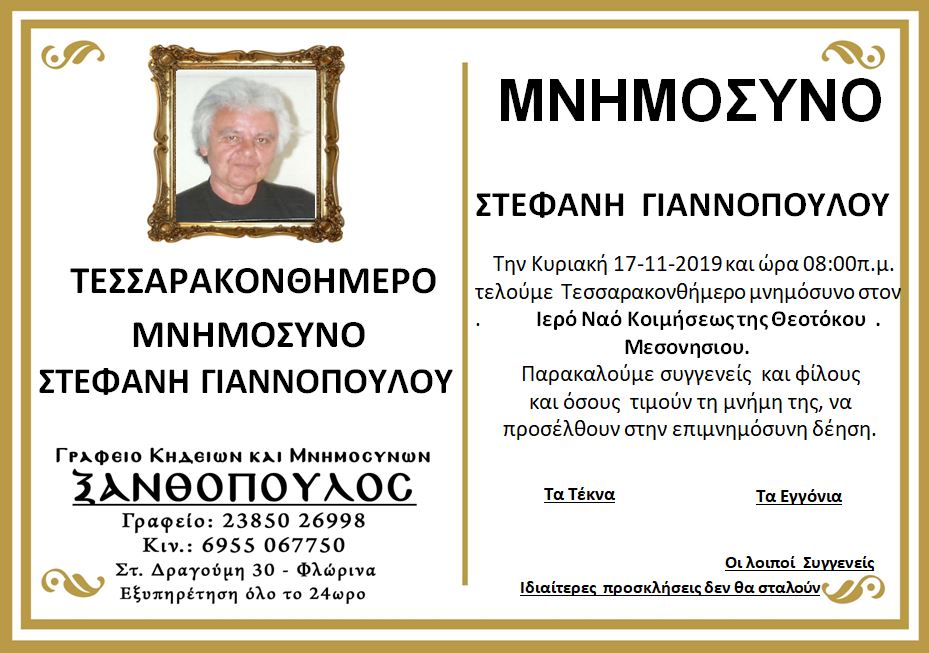 ΤΕΣΣΑΡΑΚΟΝΘΗΜΕΡΟ
ΜΝΗΜΟΣΥΝΟ
ΣΤΕΦΑΝΗ ΓΙΑΝΝΟΠΟΥΛΟΥ

Γραφειο Κηδειων και Μνημοσυνων
ΞΑΝΘΟΠΟΥΛΟΣ
Γραφείο: 23850 26998
Κιν.: 6955 067750
Στ. Δραγούμη 30 - Φλώρινα
Εξυπηρέτηση όλο το 24ωρο

ΜΝΗΜΟΣΥΝΟ

ΣΤΕΦΑΝΗ ΓΙΑΝΝΟΠΟΥΛΟΥ

Την Κυριακή 17-11-2019 και ώρα 08:00π.μ. τελούμε Τεσσαρακονθήμερο μνημόσυνο στον . Ιερό Ναό Κοιμήσεως της Θεοτόκου . Μεσονησιου.
Παρακαλούμε συγγενείς και φίλους και όσους τιμούν τη μνήμη της, να προσέλθουν στην επιμνημόσυνη δέηση.

Τα Τέκνα

Τα Εγγόνια

Οι λοιποί Συγγενείς

Ιδιαίτερες προσκλήσεις δεν θα σταλούν